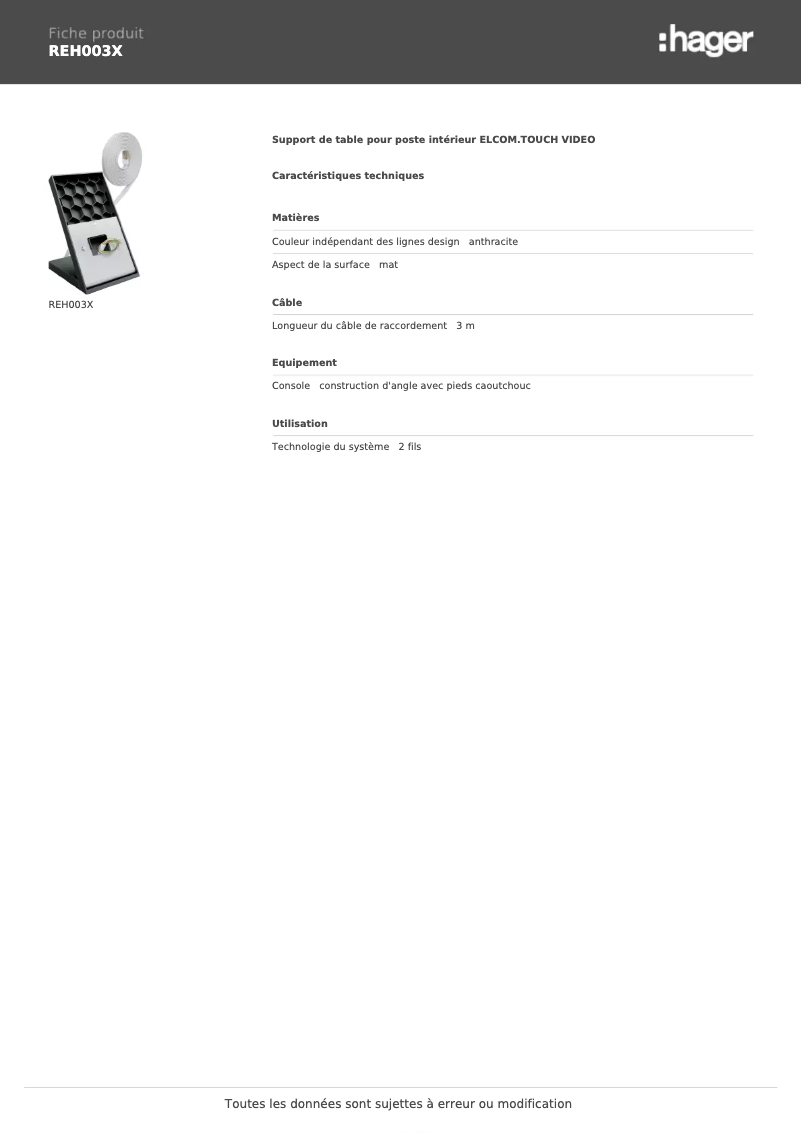 Fiche produit
REH003X

:hager

REH003X

Support de table pour poste intérieur ELCOM.TOUCH VIDEO

Caractéristiques techniques

Matières

Couleur indépendant des lignes design anthracite

Aspect de la surface mat

Câble

Longueur du câble de raccordement 3 m

Equipement

Console construction d'angle avec pieds caoutchouc

Utilisation

Technologie du système 2 fils

Toutes les données sont sujettes à erreur ou modification